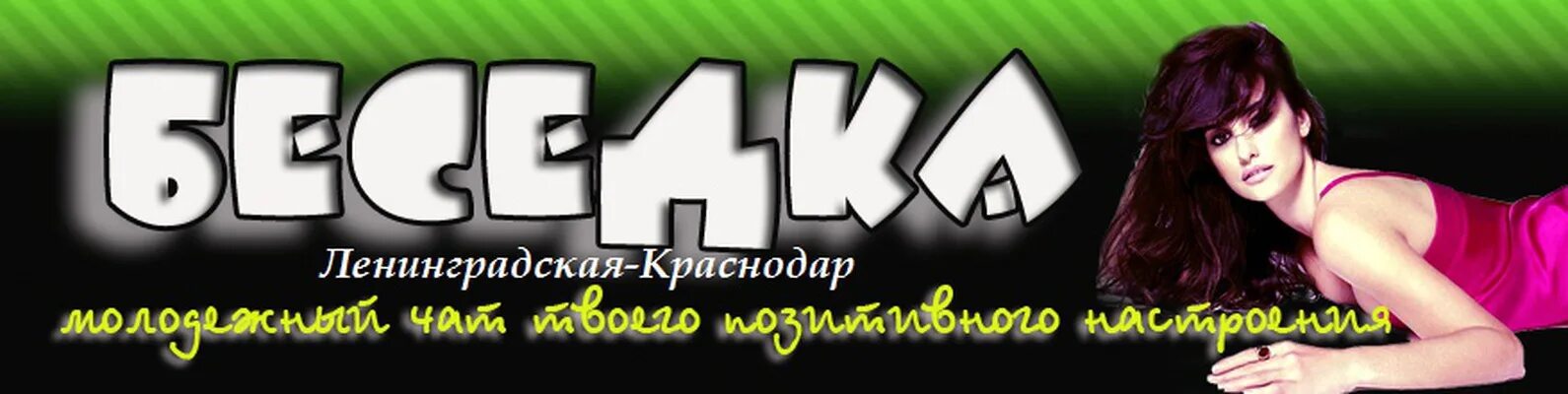 БЕСЕДКА

Ленинградская-Краснодар

молодежный чат твоего позитивного настроения